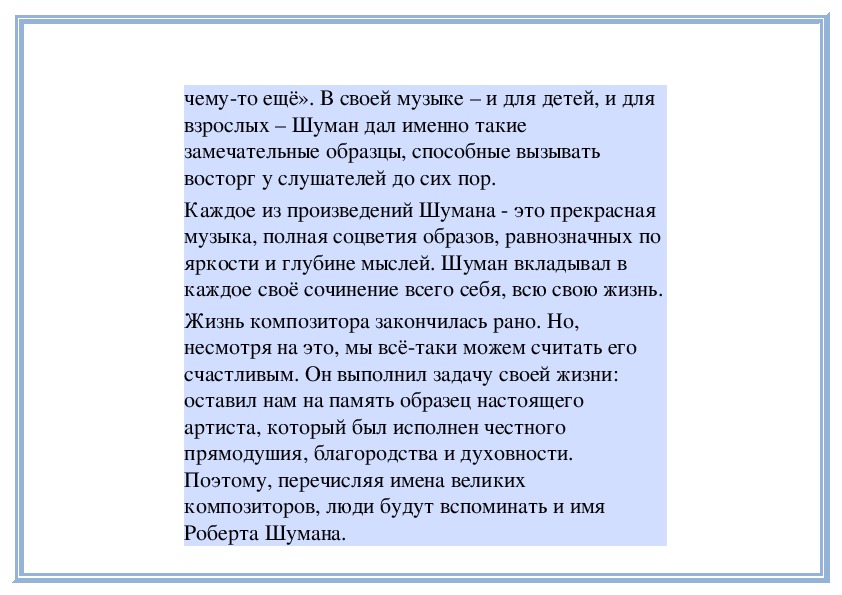 чему-то ещё». В своей музыке – и для детей, и для взрослых – Шуман дал именно такие замечательные образцы, способные вызывать восторг у слушателей до сих пор.

Каждое из произведений Шумана - это прекрасная музыка, полная соцветия образов, равнозначных по яркости и глубине мыслей. Шуман вкладывал в каждое своё сочинение всего себя, всю свою жизнь.

Жизнь композитора закончилась рано. Но, несмотря на это, мы всё-таки можем считать его счастливым. Он выполнил задачу своей жизни: оставил нам на память образец настоящего артиста, который был исполнен честного прямодушия, благородства и духовности. Поэтому, перечисляя имена великих композиторов, люди будут вспоминать и имя Роберта Шумана.